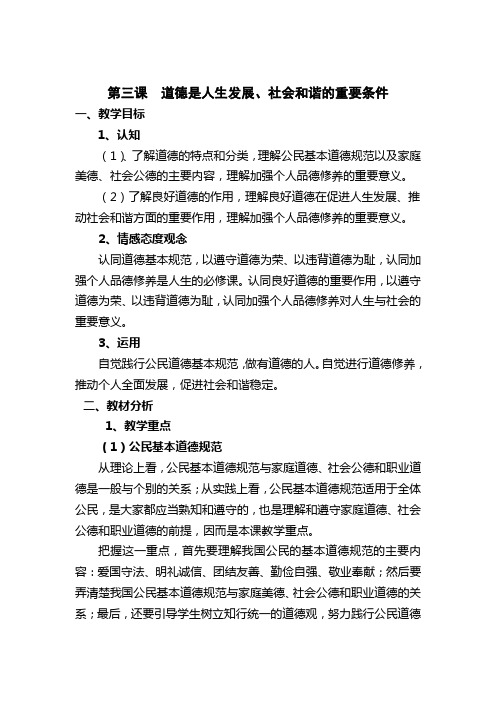 第三课　道德是人生发展、社会和谐的重要条件

一、教学目标

1、认知

（1）、了解道德的特点和分类，理解公民基本道德规范以及家庭美德、社会公德的主要内容，理解加强个人品德修养的重要意义。

（2）了解良好道德的作用，理解良好道德在促进人生发展、推动社会和谐方面的重要作用，理解加强个人品德修养的重要意义。

2、情感态度观念

认同道德基本规范，以遵守道德为荣、以违背道德为耻，认同加强个人品德修养是人生的必修课。认同良好道德的重要作用，以遵守道德为荣、以违背道德为耻，认同加强个人品德修养对人生与社会的重要意义。

3、运用

自觉践行公民道德基本规范，做有道德的人。自觉进行道德修养，推动个人全面发展，促进社会和谐稳定。

二、教材分析

1、教学重点

（1）公民基本道德规范

从理论上看，公民基本道德规范与家庭道德、社会公德和职业道德是一般与个别的关系；从实践上看，公民基本道德规范适用于全体公民，是大家都应当熟知和遵守的，也是理解和遵守家庭道德、社会公德和职业道德的前提，因而是本课教学重点。

把握这一重点，首先要理解我国公民的基本道德规范的主要内容：爱国守法、明礼诚信、团结友善、勤俭自强、敬业奉献；然后要弄清楚我国公民基本道德规范与家庭美德、社会公德和职业道德的关系；最后，还要引导学生树立知行统一的道德观，努力践行公民道德